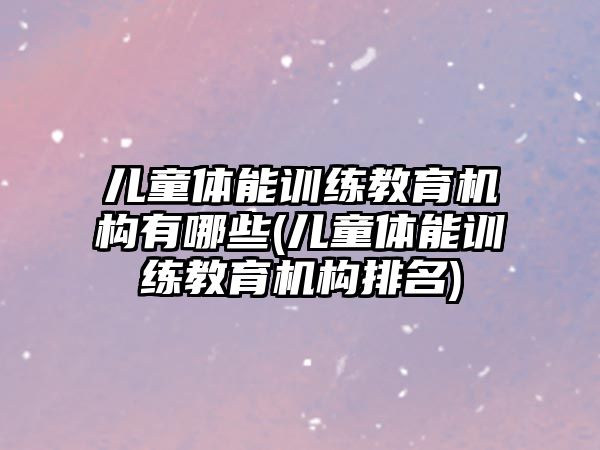 儿童体能训练教育机构有哪些(儿童体能训练教育机构排名)